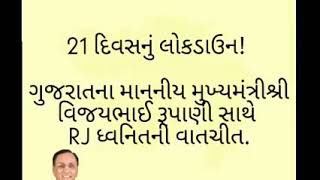 21 દિવસનું લોકડાઉન!

ગુજરાતના માનનીય મુખ્યમંત્રીશ્રી વિજયભાઈ રૂપાણી સાથે RJ ધ્વનિતની વાતચીત.